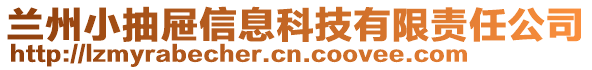 兰州小抽屉信息科技有限责任公司
http://lzmyrabecher.cn.coovee.com